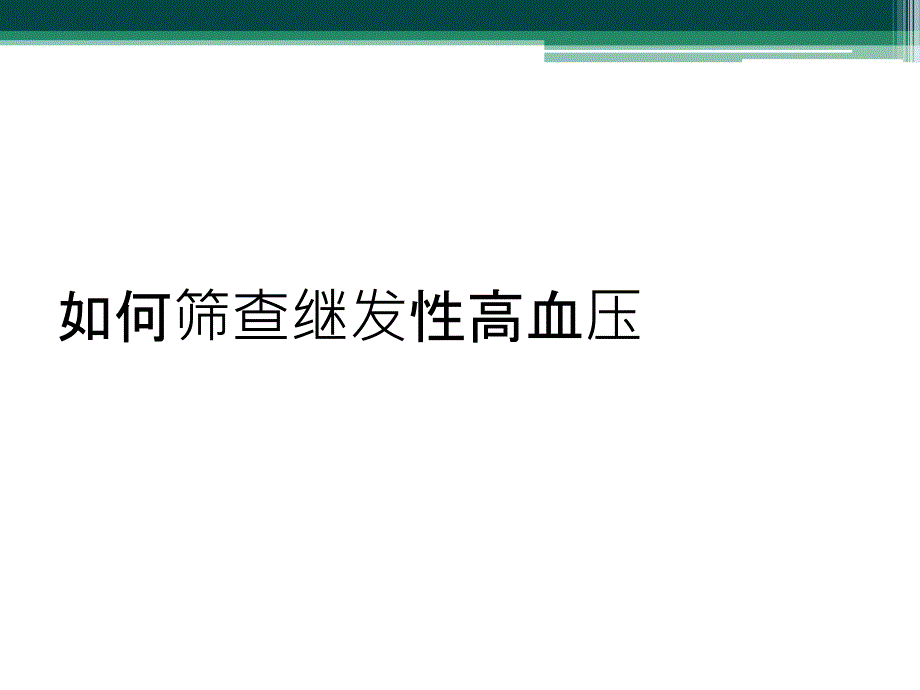 如何筛查继发性高血压